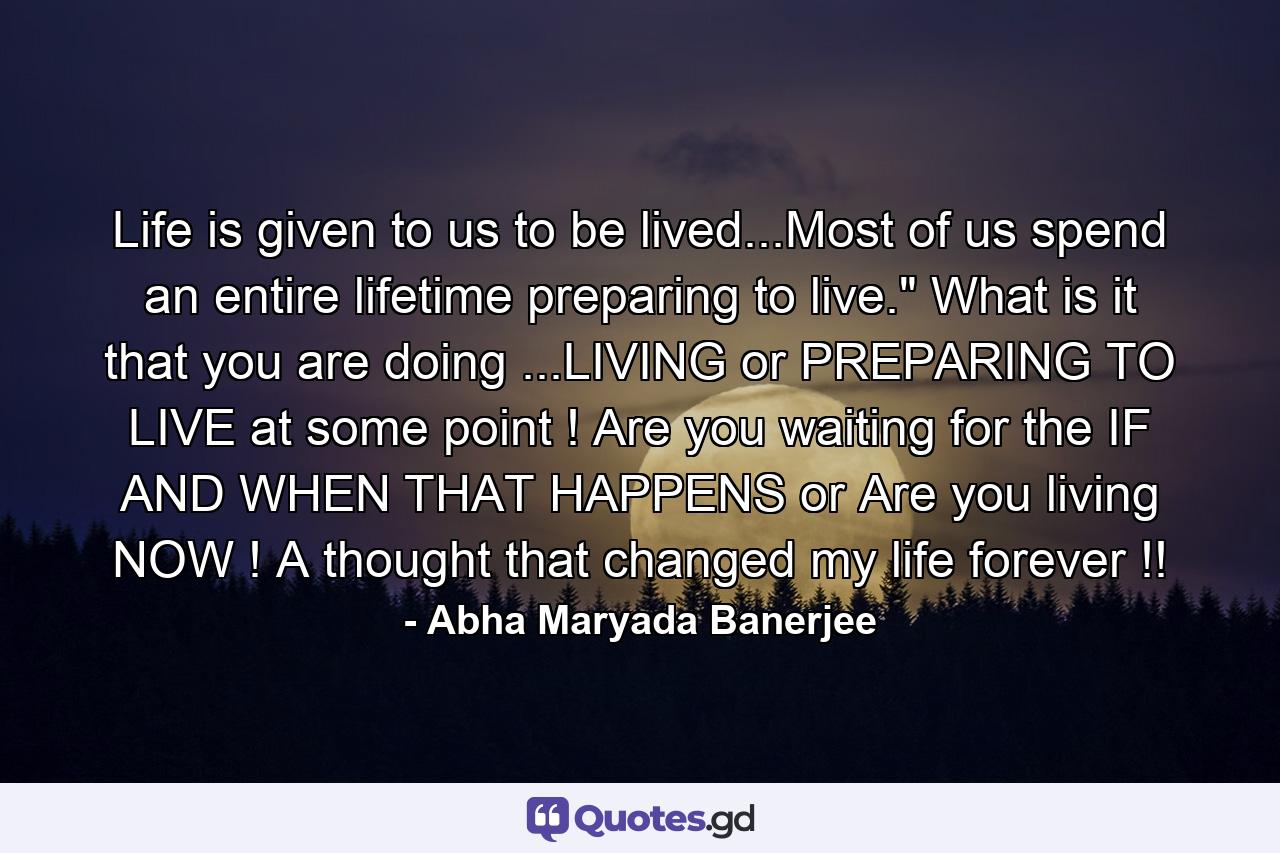 Life is given to us to be lived...Most of us spend an entire lifetime preparing to live." What is it that you are doing ...LIVING or PREPARING TO LIVE at some point ! Are you waiting for the IF AND WHEN THAT HAPPENS or Are you living NOW ! A thought that changed my life forever !!

- Abha Maryada Banerjee

Quotes.gd